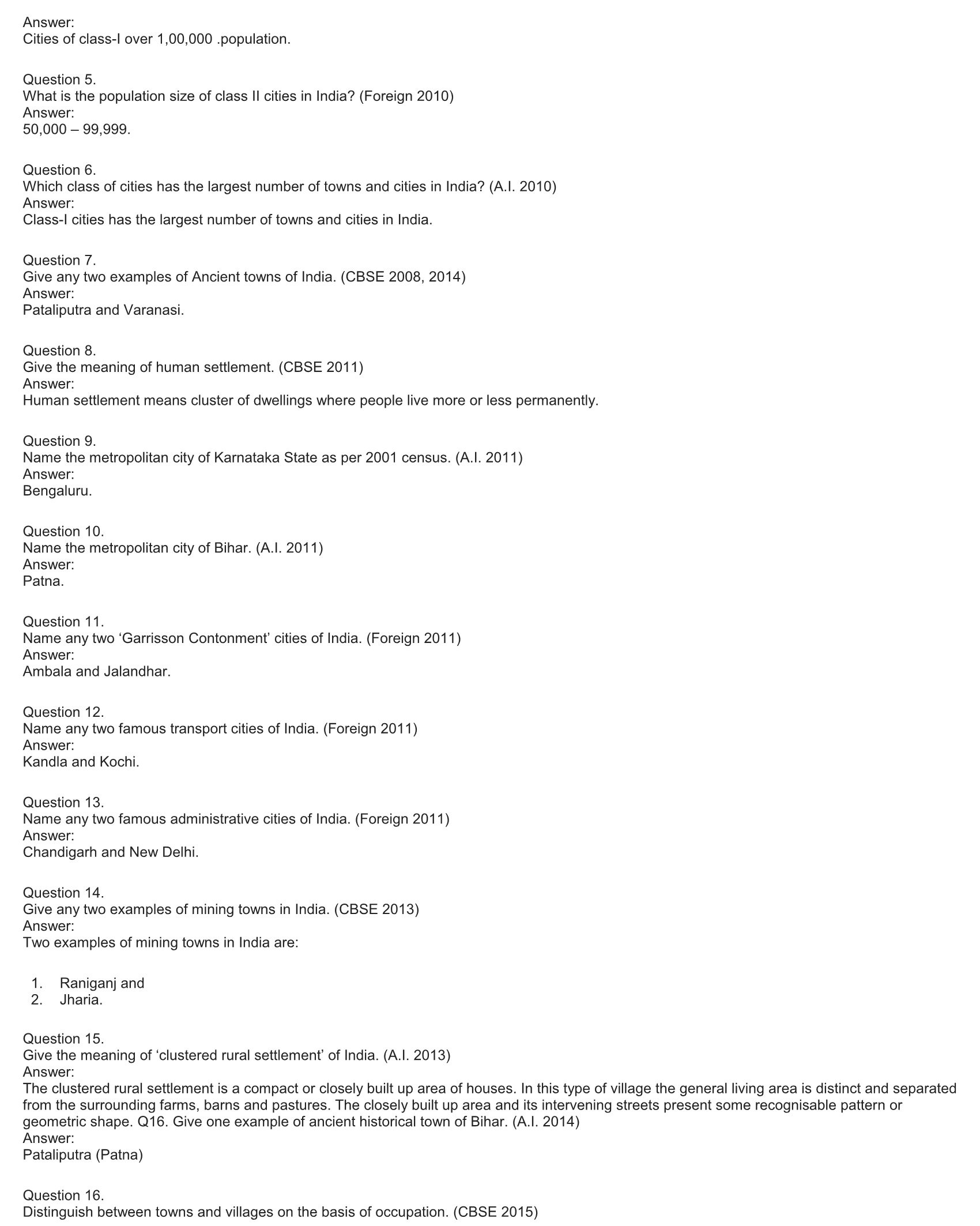 Answer:
Cities of class-I over 1,00,000 .population.

Question 5.
What is the population size of class II cities in India? (Foreign 2010)
Answer:
50,000 – 99,999.

Question 6.
Which class of cities has the largest number of towns and cities in India? (A.I. 2010)
Answer:
Class-I cities has the largest number of towns and cities in India.

Question 7.
Give any two examples of Ancient towns of India. (CBSE 2008, 2014)
Answer:
Pataliputra and Varanasi.

Question 8.
Give the meaning of human settlement. (CBSE 2011)
Answer:
Human settlement means cluster of dwellings where people live more or less permanently.

Question 9.
Name the metropolitan city of Karnataka State as per 2001 census. (A.I. 2011)
Answer:
Bengaluru.

Question 10.
Name the metropolitan city of Bihar. (A.I. 2011)
Answer:
Patna.

Question 11.
Name any two ‘Garrisson Contonment’ cities of India. (Foreign 2011)
Answer:
Ambala and Jalandhar.

Question 12.
Name any two famous transport cities of India. (Foreign 2011)
Answer:
Kandla and Kochi.

Question 13.
Name any two famous administrative cities of India. (Foreign 2011)
Answer:
Chandigarh and New Delhi.

Question 14.
Give any two examples of mining towns in India. (CBSE 2013)
Answer:
Two examples of mining towns in India are:

1. Raniganj and
2. Jharia.

Question 15.
Give the meaning of ‘clustered rural settlement’ of India. (A.I. 2013)
Answer:
The clustered rural settlement is a compact or closely built up area of houses. In this type of village the general living area is distinct and separated from the surrounding farms, barns and pastures. The closely built up area and its intervening streets present some recognisable pattern or geometric shape. Q16. Give one example of ancient historical town of Bihar. (A.I. 2014)
Answer:
Pataliputra (Patna)

Question 16.
Distinguish between towns and villages on the basis of occupation. (CBSE 2015)